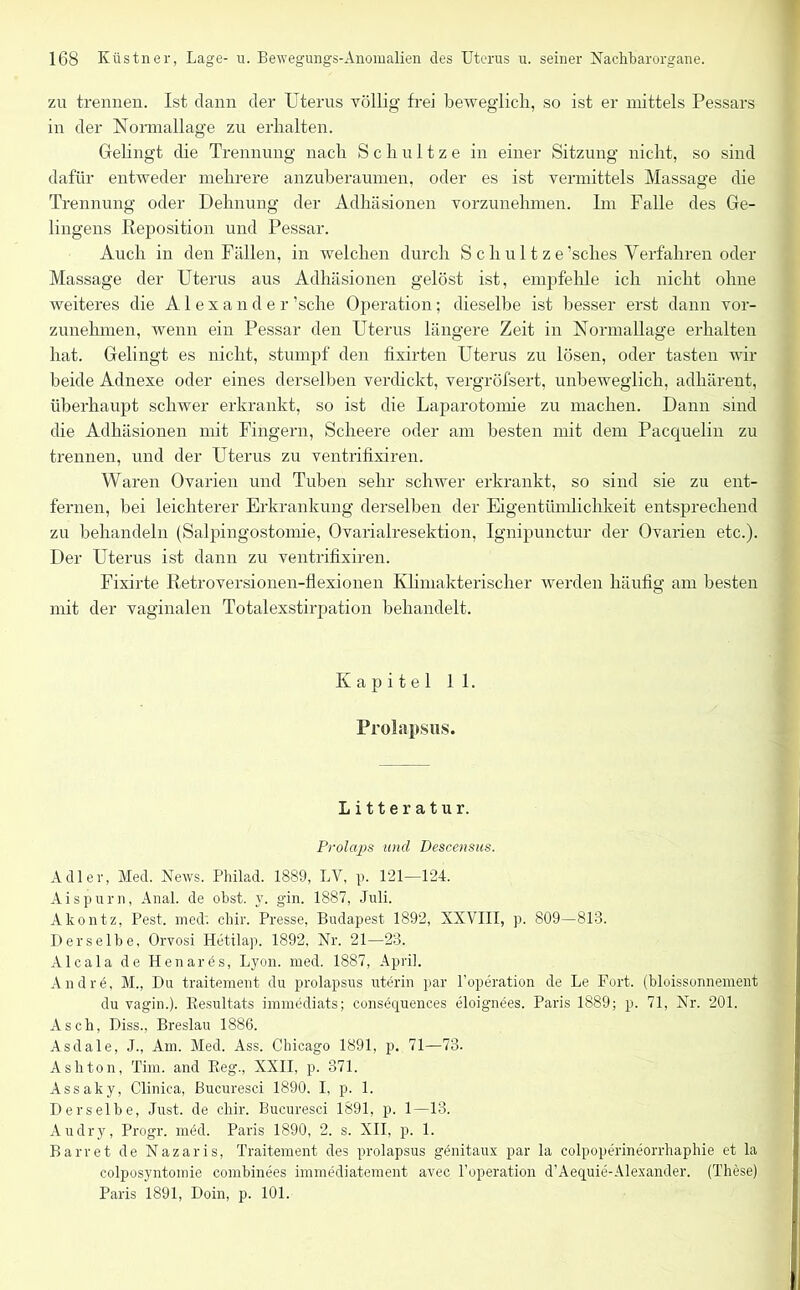 168 Küstner, Lage- u. Bewegungs-Anomalien des Uterus u. seiner Nachbarorgane.

zu trennen. Ist dann der Uterus völlig frei beweglich, so ist er mittels Pessars in der Normallage zu erhalten.

Gelingt die Trennung nach Schultze in einer Sitzung nicht, so sind dafür entweder mehrere anzuberaumen, oder es ist vermittels Massage die Trennung oder Dehnung der Adhäsionen vorzunehmen. Im Falle des Gelingens Reposition und Pessar.

Auch in den Fällen, in welchen durch Schultze'sches Verfahren oder Massage der Uterus aus Adhäsionen gelöst ist, empfehle ich nicht ohne weiteres die Alexander'sche Operation; dieselbe ist besser erst dann vorzunehmen, wenn ein Pessar den Uterus längere Zeit in Normallage erhalten hat. Gelingt es nicht, stumpf den fixirten Uterus zu lösen, oder tasten wir beide Adnexe oder eines derselben verdickt, vergröfsert, unbeweglich, adhärent, überhaupt schwer erkrankt, so ist die Laparotomie zu machen. Dann sind die Adhäsionen mit Fingern, Scheere oder am besten mit dem Pacquelin zu trennen, und der Uterus zu ventrifixiren.

Waren Ovarien und Tuben sehr schwer erkrankt, so sind sie zu entfernen, bei leichterer Erkrankung derselben der Eigentümlichkeit entsprechend zu behandeln (Salpingostomie, Ovarialresektion, Ignipunctur der Ovarien etc.). Der Uterus ist dann zu ventrifixiren.

Fixirte Retroversionen-flexionen Klimakterischer werden häufig am besten mit der vaginalen Totalexstirpation behandelt.

Kapitel 11.

Prolapsus.

Litteratur.

Prolaps und Descensus.

Adler, Med. News. Philad. 1889, LV, p. 121—124.
Aispurn, Anal. de obst. y. gin. 1887, Juli.
Akontz, Pest. med. chir. Presse, Budapest 1892, XXVIII, p. 809—813.
Derselbe, Orvosi Hétilap. 1892, Nr. 21—23.
Alcala de Henarés, Lyon. med. 1887, April.
André, M., Du traitement du prolapsus utérin par l'opération de Le Fort. (bloissonnement du vagin.). Resultats immédiats; conséquences éloignées. Paris 1889; p. 71, Nr. 201.
Asch, Diss., Breslau 1886.
Asdale, J., Am. Med. Ass. Chicago 1891, p. 71—73.
Ashton, Tim. and Reg., XXII, p. 371.
Assaky, Clinica, Bucuresci 1890. I, p. 1.
Derselbe, Just. de chir. Bucuresci 1891, p. 1—13.
Audry, Progr. méd. Paris 1890, 2. s. XII, p. 1.
Barret de Nazaris, Traitement des prolapsus génitaux par la colpopérinéorrhaphie et la colposyntomie combinées immédiatement avec l'operation d'Aequié-Alexander. (Thèse) Paris 1891, Doin, p. 101.